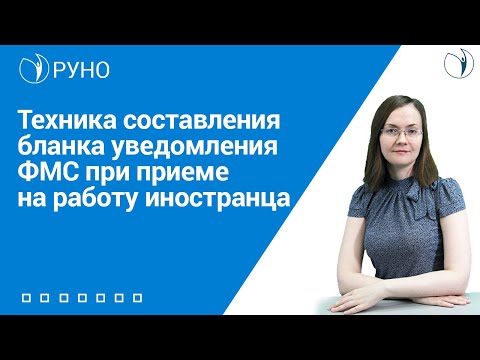 РУНО

Техника составления бланка уведомления ФМС при приеме на работу иностранца